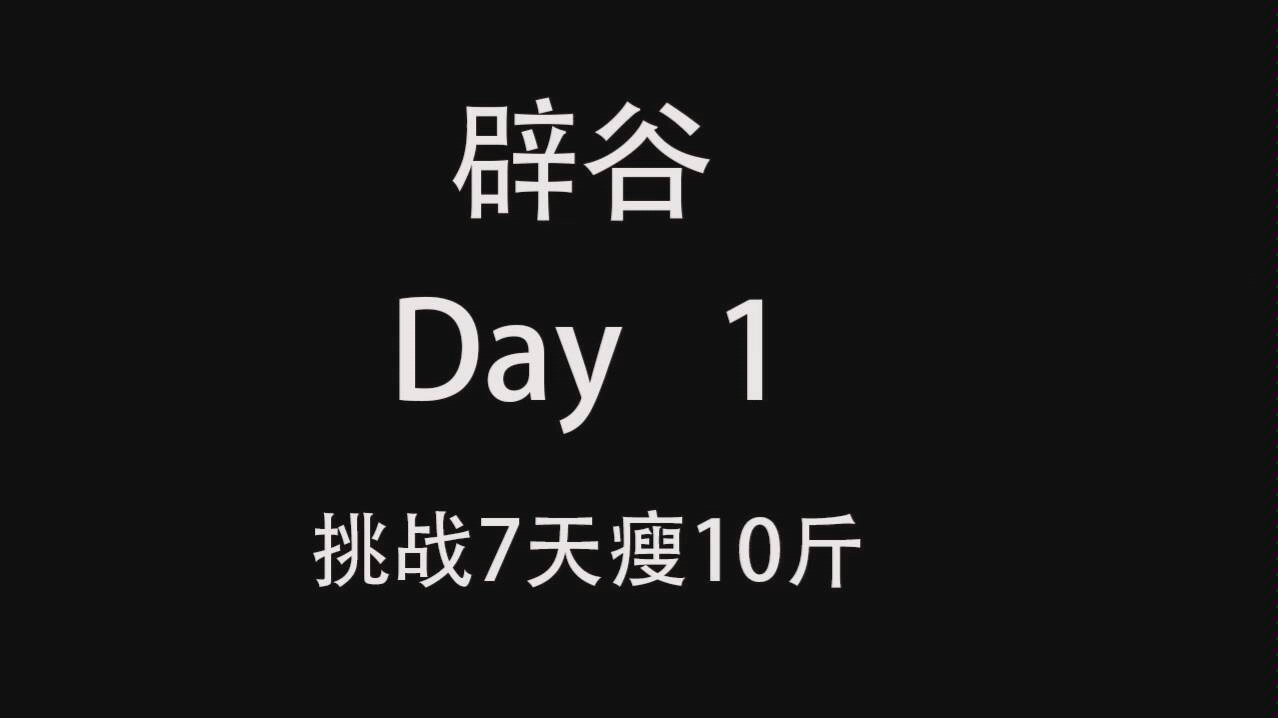 辟谷

Day 1

挑战7天瘦10斤